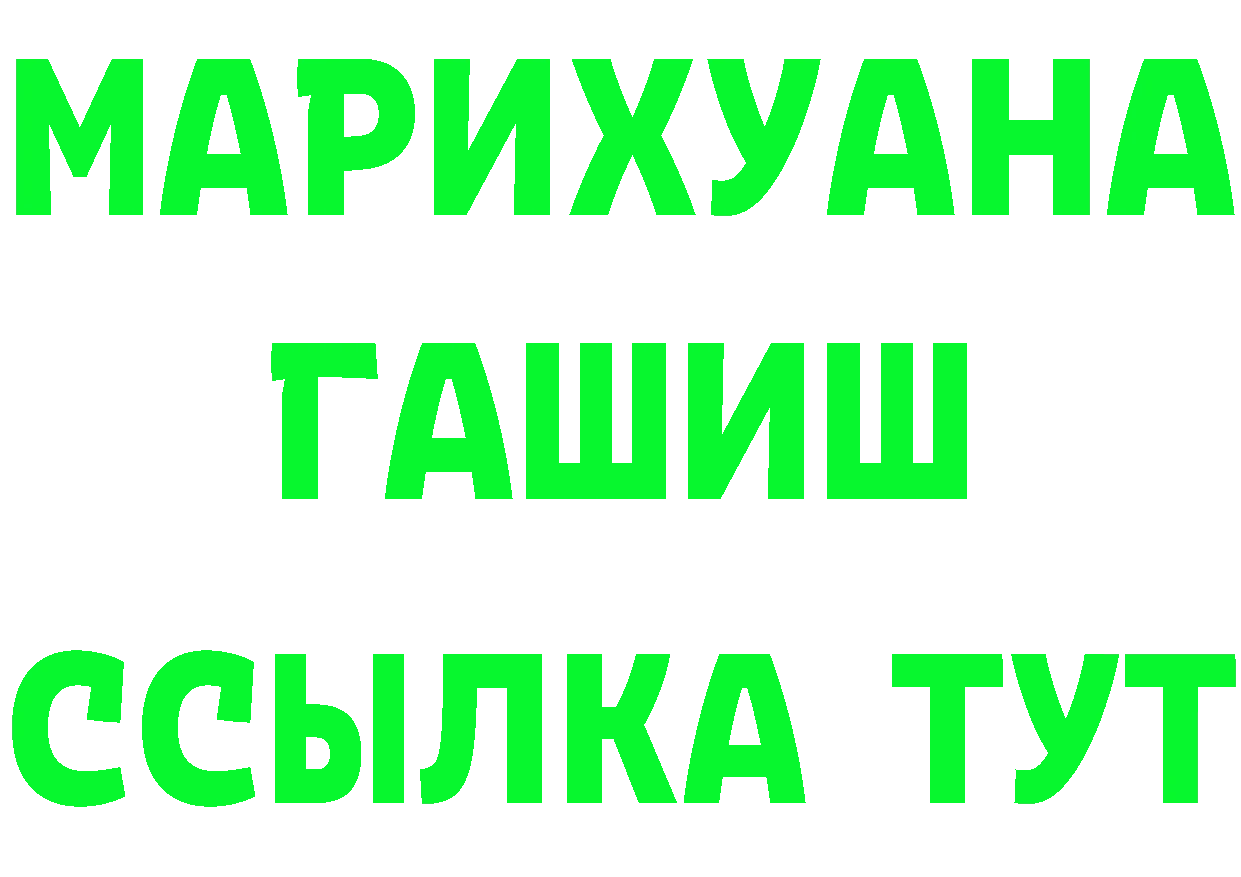 МАРИХУАНА
ГАШИШ
ССЫЛКА ТУТ